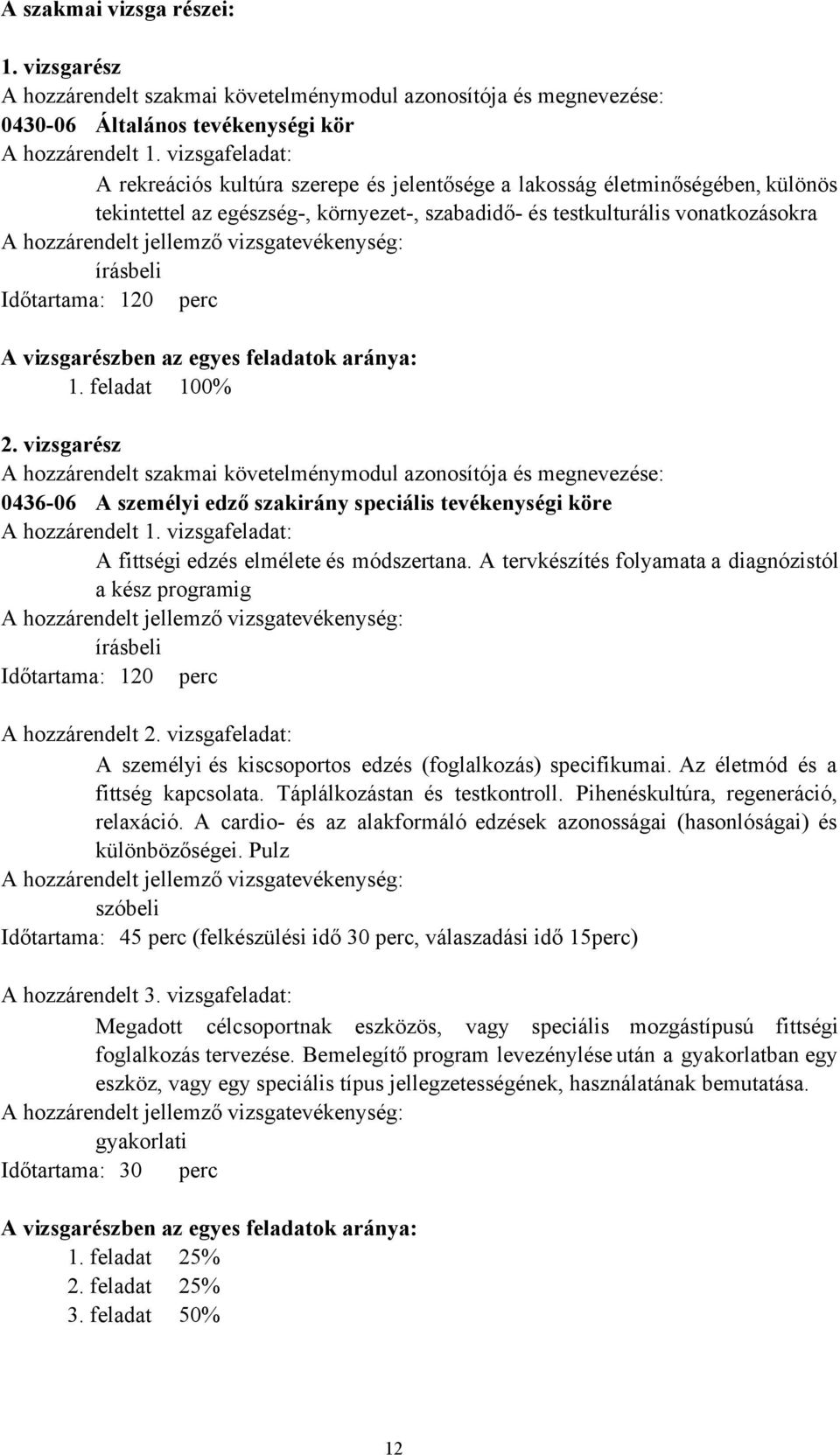 A szakmai vizsga részei:

1. vizsgarész
A hozzárendelt szakmai követelménymodul azonosítója és megnevezése:
0430-06 Általános tevékenységi kör
A hozzárendelt 1. vizsgafeladat:
A rekreációs kultúra szerepe és jelentősége a lakosság életminőségében, különös tekintettel az egészség-, környezet-, szabadidő- és testkulturális vonatkozásokra
A hozzárendelt jellemző vizsgatevékenység:
írásbeli
Időtartama: 120 perc

A vizsgarészben az egyes feladatok aránya:
1. feladat 100%

2. vizsgarész
A hozzárendelt szakmai követelménymodul azonosítója és megnevezése:
0436-06 A személyi edző szakirány speciális tevékenységi köre
A hozzárendelt 1. vizsgafeladat:
A fittségi edzés elmélete és módszertana. A tervkészítés folyamata a diagnózistól a kész programig
A hozzárendelt jellemző vizsgatevékenység:
írásbeli
Időtartama: 120 perc

A hozzárendelt 2. vizsgafeladat:
A személyi és kiscsoportos edzés (foglalkozás) specifikumai. Az életmód és a fittség kapcsolata. Táplálkozástan és testkontroll. Pihenéskultúra, regeneráció, relaxáció. A cardio- és az alakformáló edzések azonosságai (hasonlóságai) és különbözőségei. Pulz
A hozzárendelt jellemző vizsgatevékenység:
szóbeli
Időtartama: 45 perc (felkészülési idő 30 perc, válaszadási idő 15perc)

A hozzárendelt 3. vizsgafeladat:
Megadott célcsoportnak eszközös, vagy speciális mozgástípusú fittségi foglalkozás tervezése. Bemelegítő program levezénylése után a gyakorlatban egy eszköz, vagy egy speciális típus jellegzetességének, használatának bemutatása.
A hozzárendelt jellemző vizsgatevékenység:
gyakorlati
Időtartama: 30 perc

A vizsgarészben az egyes feladatok aránya:
1. feladat 25%
2. feladat 25%
3. feladat 50%

12